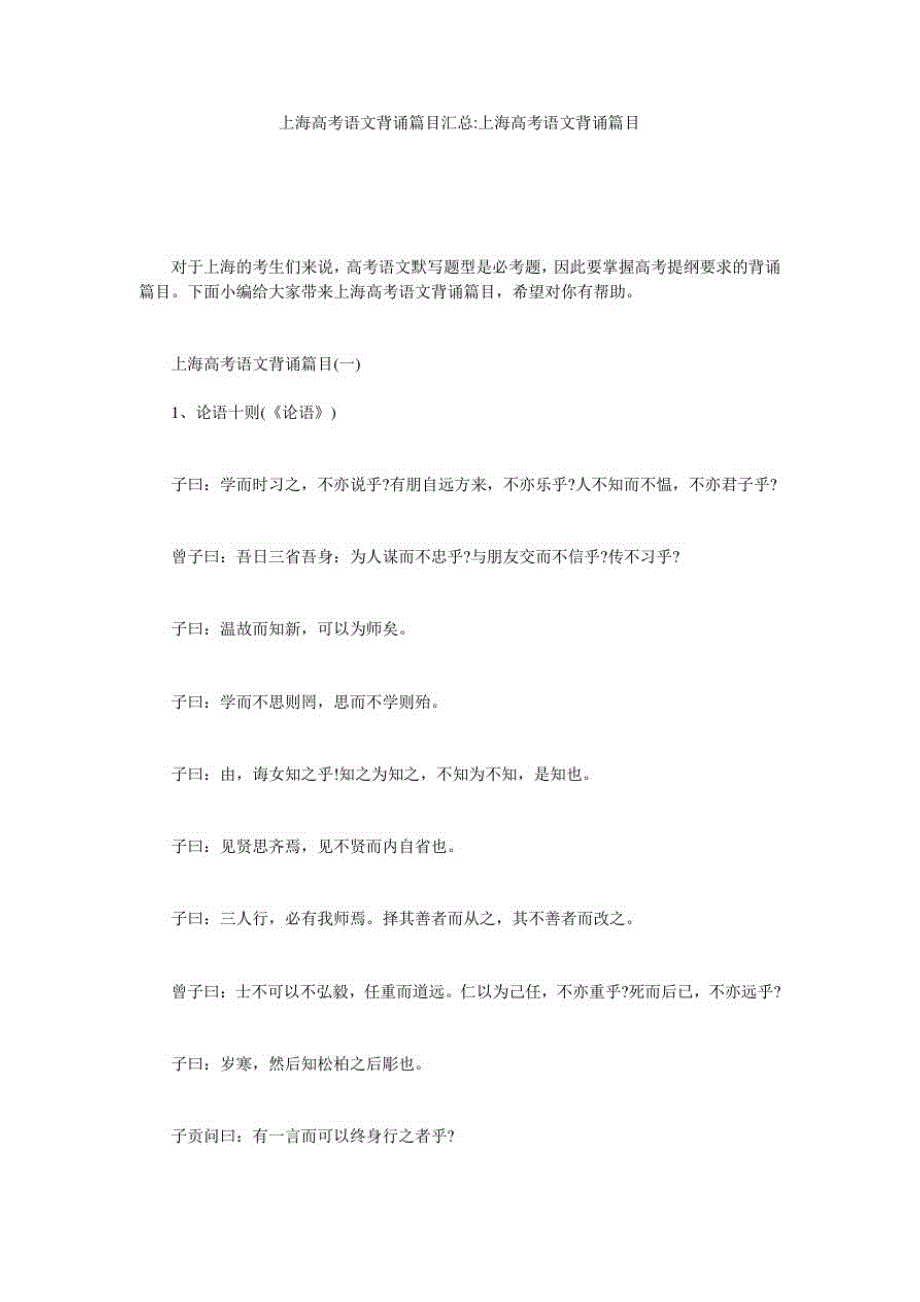 上海高考语文背诵篇目汇总:上海高考语文背诵篇目

对于上海的考生们来说，高考语文默写题型是必考题，因此要掌握高考提纲要求的背诵篇目。下面小编给大家带来上海高考语文背诵篇目，希望对你有帮助。

上海高考语文背诵篇目(一)

1、论语十则(《论语》)

子曰：学而时习之，不亦说乎?有朋自远方来，不亦乐乎?人不知而不愠，不亦君子乎?

曾子曰：吾日三省吾身：为人谋而不忠乎?与朋友交而不信乎?传不习乎?

子曰：温故而知新，可以为师矣。

子曰：学而不思则罔，思而不学则殆。

子曰：由，诲女知之乎!知之为知之，不知为不知，是知也。

子曰：见贤思齐焉，见不贤而内自省也。

子曰：三人行，必有我师焉。择其善者而从之，其不善者而改之。

曾子曰：士不可以不弘毅，任重而道远。仁以为己任，不亦重乎?死而后已，不亦远乎?

子曰：岁寒，然后知松柏之后彫也。

子贡问曰：有一言而可以终身行之者乎?